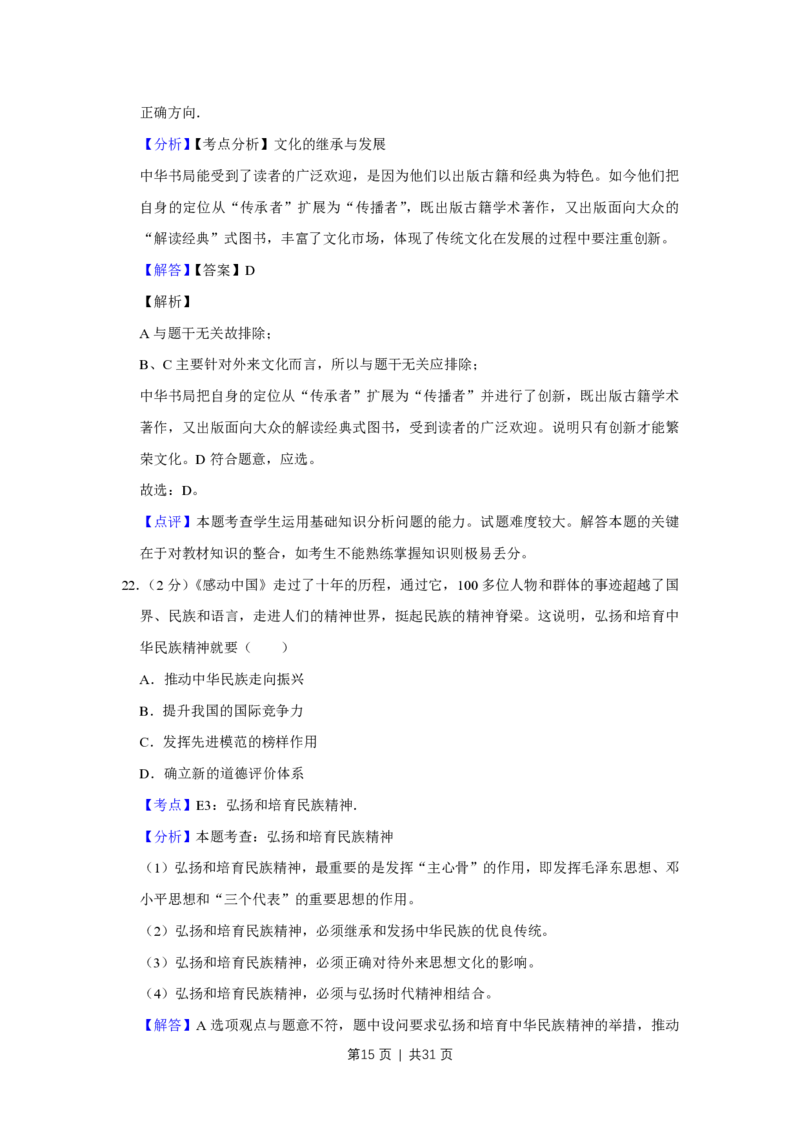 正确方向.

【分析】【考点分析】文化的继承与发展

中华书局能受到了读者的广泛欢迎，是因为他们以出版古籍和经典为特色。如今他们把自身的定位从“传承者”扩展为“传播者”，既出版古籍学术著作，又出版面向大众的“解读经典”式图书，丰富了文化市场，体现了传统文化在发展的过程中要注重创新。

【解答】【答案】D

【解析】

A与题干无关故排除；

B、C主要针对外来文化而言，所以与题干无关应排除；

中华书局把自身的定位从“传承者”扩展为“传播者”并进行了创新，既出版古籍学术著作，又出版面向大众的解读经典式图书，受到读者的广泛欢迎。说明只有创新才能繁荣文化。D符合题意，应选。

故选：D。

【点评】本题考查学生运用基础知识分析问题的能力。试题难度较大。解答本题的关键在于对教材知识的整合，如考生不能熟练掌握知识则极易丢分。

22.（2分）《感动中国》走过了十年的历程，通过它，100多位人物和群体的事迹超越了国界、民族和语言，走进人们的精神世界，挺起民族的精神脊梁。这说明，弘扬和培育中华民族精神就要（　　）

A．推动中华民族走向振兴

B．提升我国的国际竞争力

C．发挥先进模范的榜样作用

D．确立新的道德评价体系

【考点】E3：弘扬和培育民族精神.

【分析】本题考查：弘扬和培育民族精神

（1）弘扬和培育民族精神，最重要的是发挥“主心骨”的作用，即发挥毛泽东思想、邓小平思想和“三个代表”的重要思想的作用。

（2）弘扬和培育民族精神，必须继承和发扬中华民族的优良传统。

（3）弘扬和培育民族精神，必须正确对待外来思想文化的影响。

（4）弘扬和培育民族精神，必须与弘扬时代精神相结合。

【解答】A选项观点与题意不符，题中设问要求弘扬和培育中华民族精神的举措，推动

第15页 ｜ 共31页